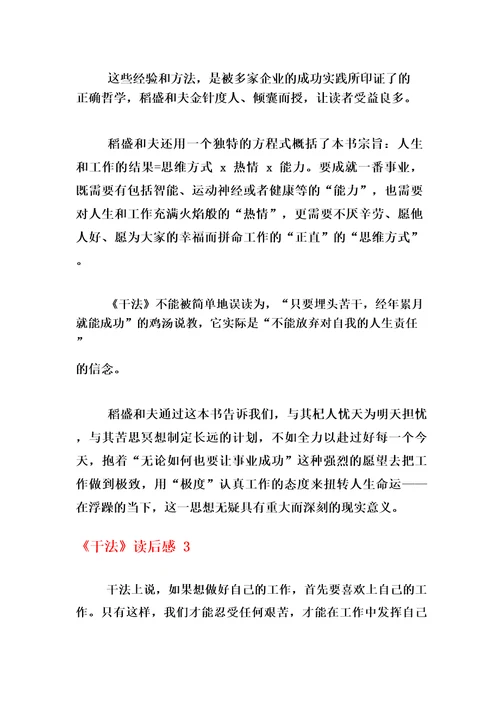 这些经验和方法，是被多家企业的成功实践所印证了的正确哲学，稻盛和夫金针度人、倾囊而授，让读者受益良多。

稻盛和夫还用一个独特的方程式概括了本书宗旨：人生和工作的结果=思维方式 x 热情 x 能力。要成就一番事业，既需要有包括智能、运动神经或者健康等的“能力”，也需要对人生和工作充满火焰般的“热情”，更需要不厌辛劳、愿他人好、愿为大家的幸福而拼命工作的“正直”的“思维方式”。

《干法》不能被简单地误读为，“只要埋头苦干，经年累月就能成功”的鸡汤说教，它实际是“不能放弃对自我的人生责任”

的信念。

稻盛和夫通过这本书告诉我们，与其杞人忧天为明天担忧，与其苦思冥想制定长远的计划，不如全力以赴过好每一个今天，抱着“无论如何也要让事业成功”这种强烈的愿望去把工作做到极致，用“极度”认真工作的态度来扭转人生命运——在浮躁的当下，这一思想无疑具有重大而深刻的现实意义。

《干法》读后感 3

干法上说，如果想做好自己的工作，首先要喜欢上自己的工作。只有这样，我们才能忍受任何艰苦，才能在工作中发挥自己